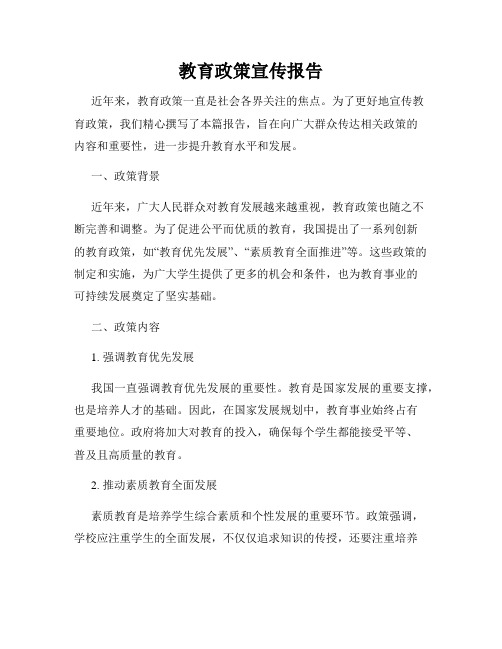 教育政策宣传报告

近年来，教育政策一直是社会各界关注的焦点。为了更好地宣传教育政策，我们精心撰写了本篇报告，旨在向广大群众传达相关政策的内容和重要性，进一步提升教育水平和发展。

一、政策背景

近年来，广大人民群众对教育发展越来越重视，教育政策也随之不断完善和调整。为了促进公平而优质的教育，我国提出了一系列创新的教育政策，如“教育优先发展”、“素质教育全面推进”等。这些政策的制定和实施，为广大学生提供了更多的机会和条件，也为教育事业的可持续发展奠定了坚实基础。

二、政策内容

1. 强调教育优先发展

我国一直强调教育优先发展的重要性。教育是国家发展的重要支撑，也是培养人才的基础。因此，在国家发展规划中，教育事业始终占有重要地位。政府将加大对教育的投入，确保每个学生都能接受平等、普及且高质量的教育。

2. 推动素质教育全面发展

素质教育是培养学生综合素质和个性发展的重要环节。政策强调，学校应注重学生的全面发展，不仅仅追求知识的传授，还要注重培养